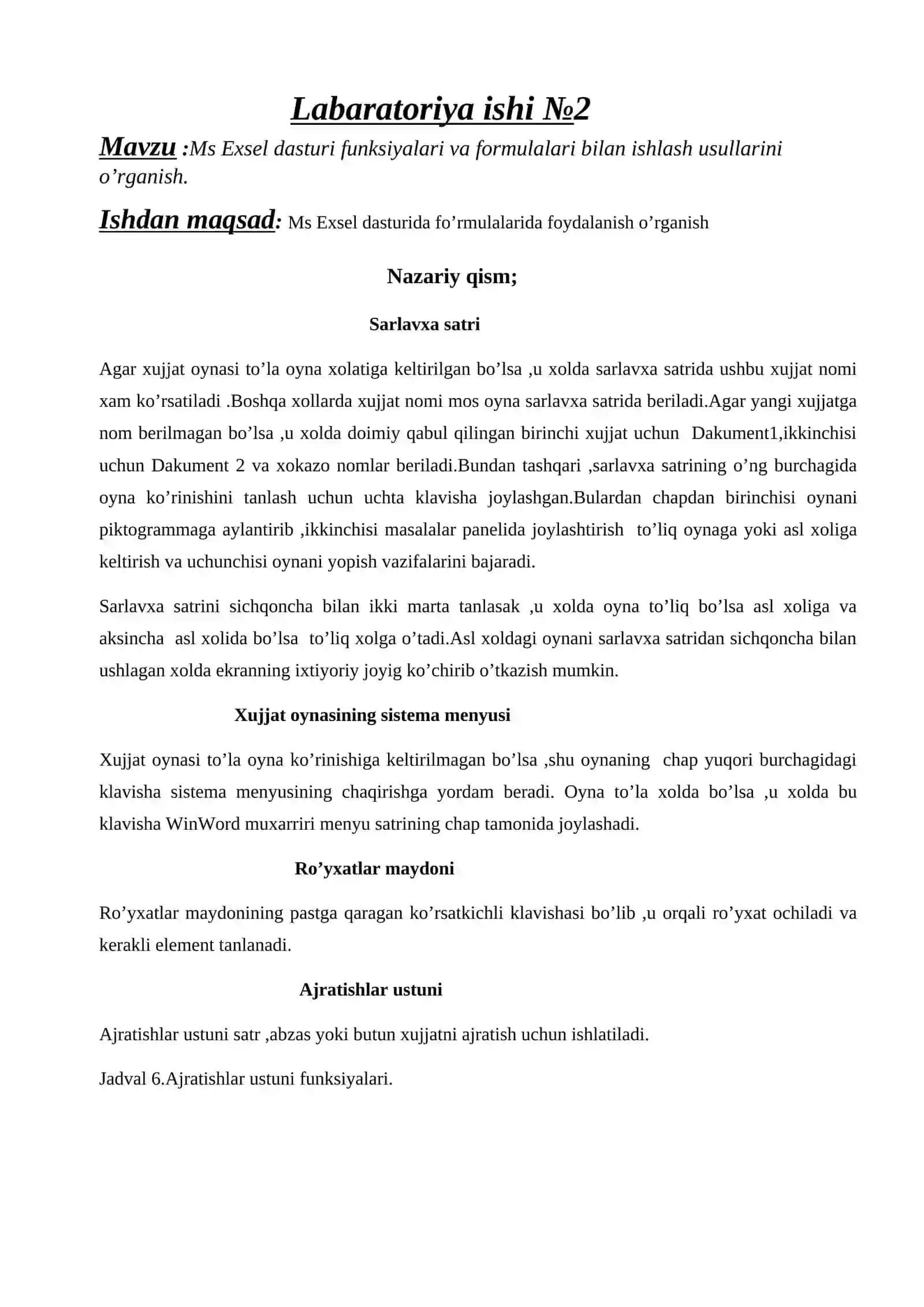 Labaratoriya ishi №2

Mavzu :Ms Exsel dasturi funksiyalari va formulalari bilan ishlash usullarini o’rganish.

Ishdan maqsad: Ms Exsel dasturida fo’rmulalarida foydalanish o’rganish

Nazariy qism;

Sarlavxa satri

Agar xujjat oynasi to’la oyna xolatiga keltirilgan bo’lsa ,u xolda sarlavxa satrida ushbu xujjat nomi xam ko’rsatiladi .Boshqa xollarda xujjat nomi mos oyna sarlavxa satrida beriladi.Agar yangi xujjatga nom berilmagan bo’lsa ,u xolda doimiy qabul qilingan birinchi xujjat uchun Dakument1,ikkinchisi uchun Dakument 2 va xokazo nomlar beriladi.Bundan tashqari ,sarlavxa satrining o’ng burchagida oyna ko’rinishini tanlash uchun uchta klavisha joylashgan.Bulardan chapdan birinchisi oynani piktogrammaga aylantirib ,ikkinchisi masalalar panelida joylashtirish to’liq oynaga yoki asl xoliga keltirish va uchunchisi oynani yopish vazifalarini bajaradi.

Sarlavxa satrini sichqoncha bilan ikki marta tanlasak ,u xolda oyna to’liq bo’lsa asl xoliga va aksincha asl xolida bo’lsa to’liq xolga o’tadi.Asl xoldagi oynani sarlavxa satridan sichqoncha bilan ushlagan xolda ekranning ixtiyoriy joyig ko’chirib o’tkazish mumkin.

Xujjat oynasining sistema menyusi

Xujjat oynasi to’la oyna ko’rinishiga keltirilmagan bo’lsa ,shu oynaning chap yuqori burchagidagi klavisha sistema menyusining chaqirishga yordam beradi. Oyna to’la xolda bo’lsa ,u xolda bu klavisha WinWord muxarriri menyu satrining chap tamonida joylashadi.

Ro’yxatlar maydoni

Ro’yxatlar maydonining pastga qaragan ko’rsatkichli klavishasi bo’lib ,u orqali ro’yxat ochiladi va kerakli element tanlanadi.

Ajratishlar ustuni

Ajratishlar ustuni satr ,abzas yoki butun xujjatni ajratish uchun ishlatiladi.

Jadval 6.Ajratishlar ustuni funksiyalari.